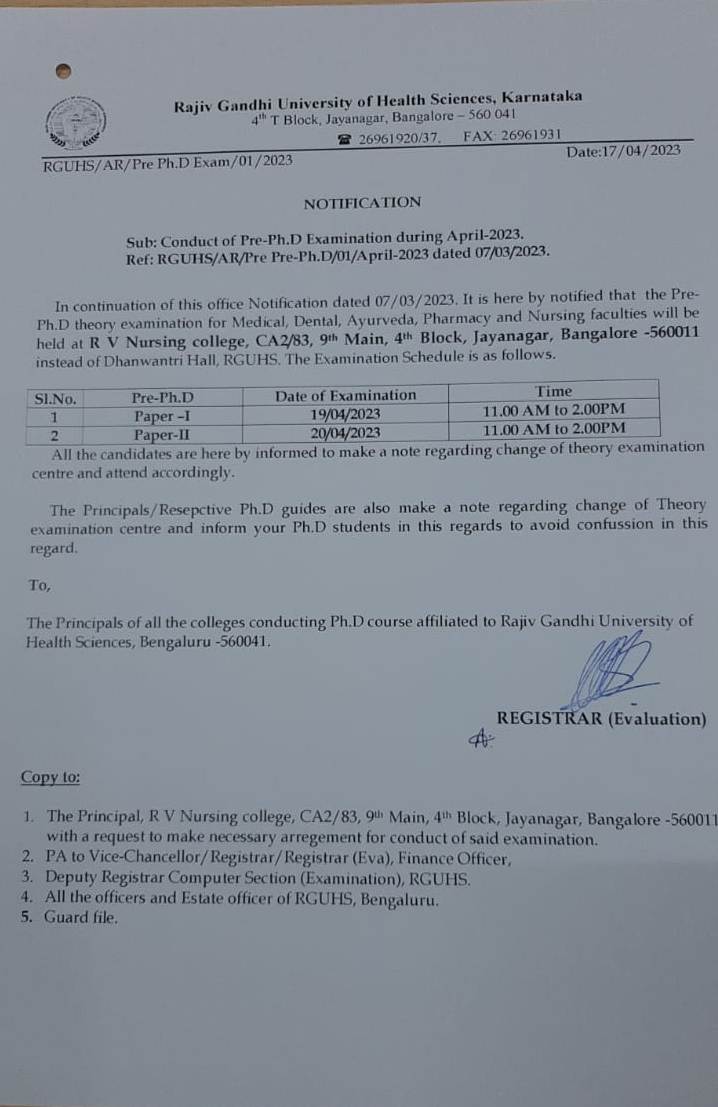 Rajiv Gandhi University of Health Sciences, Karnataka
4th T Block, Jayanagar, Bangalore – 560 041
☎ 26961920/37. FAX: 26961931

RGUHS/AR/Pre Ph.D Exam/01/2023

Date:17/04/2023

NOTIFICATION

Sub: Conduct of Pre-Ph.D Examination during April-2023.
Ref: RGUHS/AR/Pre Pre-Ph.D/01/April-2023 dated 07/03/2023.

In continuation of this office Notification dated 07/03/2023. It is here by notified that the Pre-Ph.D theory examination for Medical, Dental, Ayurveda, Pharmacy and Nursing faculties will be held at R V Nursing college, CA2/83, 9th Main, 4th Block, Jayanagar, Bangalore -560011 instead of Dhanwantri Hall, RGUHS. The Examination Schedule is as follows.

| Sl.No. | Pre-Ph.D | Date of Examination | Time |
|---|---|---|---|
| 1 | Paper –I | 19/04/2023 | 11.00 AM to 2.00PM |
| 2 | Paper-II | 20/04/2023 | 11.00 AM to 2.00PM |

All the candidates are here by informed to make a note regarding change of theory examination centre and attend accordingly.

The Principals/Resepctive Ph.D guides are also make a note regarding change of Theory examination centre and inform your Ph.D students in this regards to avoid confussion in this regard.

To,

The Principals of all the colleges conducting Ph.D course affiliated to Rajiv Gandhi University of Health Sciences, Bengaluru -560041.

REGISTRAR (Evaluation)

Copy to:

1. The Principal, R V Nursing college, CA2/83, 9th Main, 4th Block, Jayanagar, Bangalore -560011 with a request to make necessary arregement for conduct of said examination.
2. PA to Vice-Chancellor/Registrar/Registrar (Eva), Finance Officer,
3. Deputy Registrar Computer Section (Examination), RGUHS.
4. All the officers and Estate officer of RGUHS, Bengaluru.
5. Guard file.